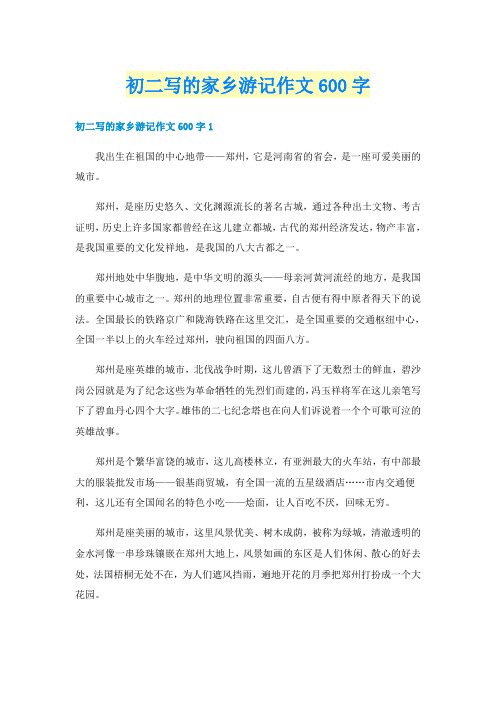 初二写的家乡游记作文600字

初二写的家乡游记作文600字1

我出生在祖国的中心地带——郑州，它是河南省的省会，是一座可爱美丽的城市。

郑州，是座历史悠久、文化渊源流长的著名古城，通过各种出土文物、考古证明，历史上许多国家都曾经在这儿建立都城，古代的郑州经济发达，物产丰富，是我国重要的文化发祥地，是我国的八大古都之一。

郑州地处中华腹地，是中华文明的源头——母亲河黄河流经的地方，是我国的重要中心城市之一。郑州的地理位置非常重要，自古便有得中原者得天下的说法。全国最长的铁路京广和陇海铁路在这里交汇，是全国重要的交通枢纽中心，全国一半以上的火车经过郑州，驶向祖国的四面八方。

郑州是座英雄的城市，北伐战争时期，这儿曾洒下了无数烈士的鲜血，碧沙岗公园就是为了纪念这些为革命牺牲的先烈们而建的，冯玉祥将军在这儿亲笔写下了碧血丹心四个大字。雄伟的二七纪念塔也在向人们诉说着一个个可歌可泣的英雄故事。

郑州是个繁华富饶的城市，这儿高楼林立，有亚洲最大的火车站，有中部最大的服装批发市场——银基商贸城，有全国一流的五星级酒店……市内交通便利，这儿还有全国闻名的特色小吃——烩面，让人百吃不厌，回味无穷。

郑州是座美丽的城市，这里风景优美、树木成荫，被称为绿城，清澈透明的金水河像一串珍珠镶嵌在郑州大地上，风景如画的东区是人们休闲、散心的好去处，法国梧桐无处不在，为人们遮风挡雨，遍地开花的月季把郑州打扮成一个大花园。